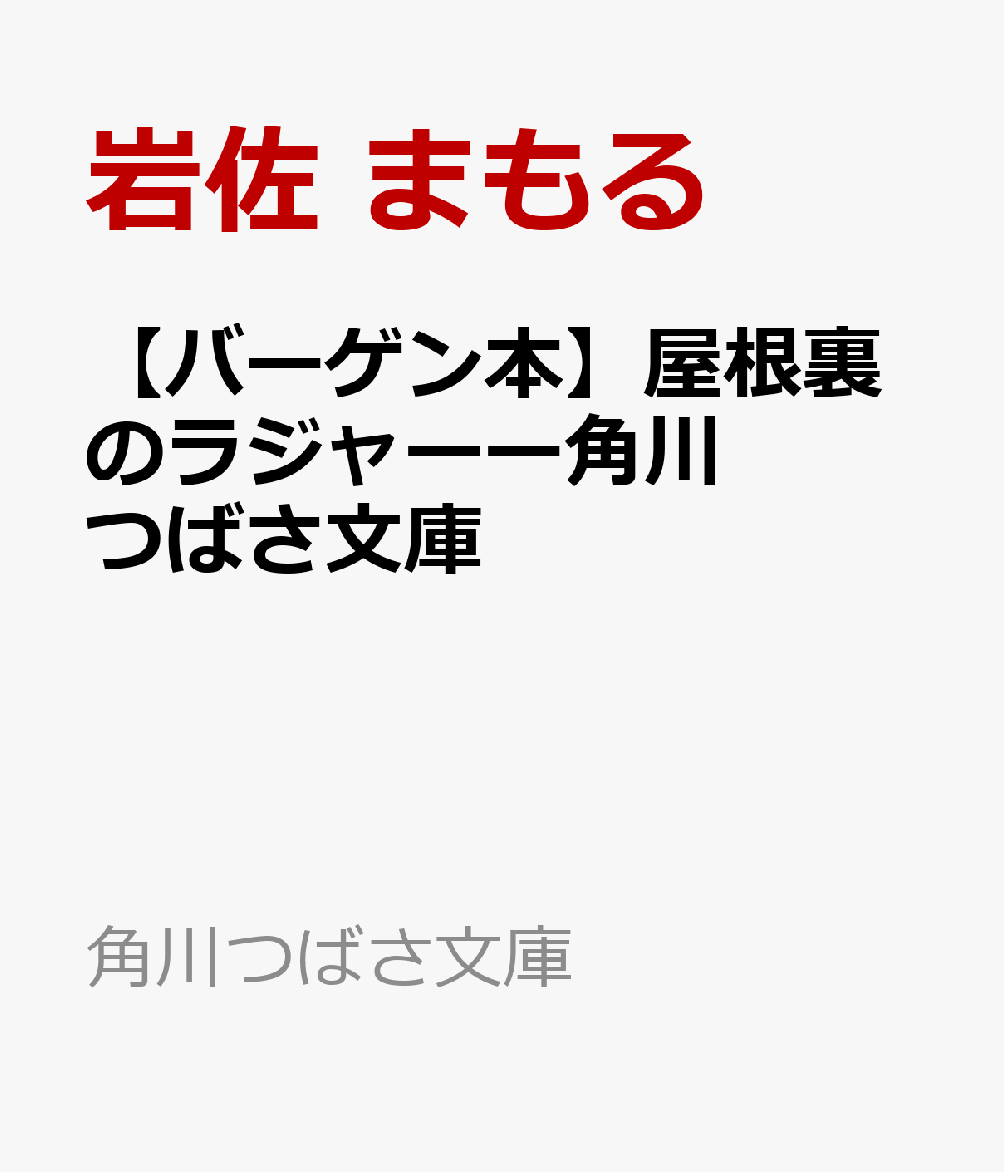 岩佐 まもる

【バーゲン本】屋根裏のラジャーー角川つばさ文庫

角川つばさ文庫